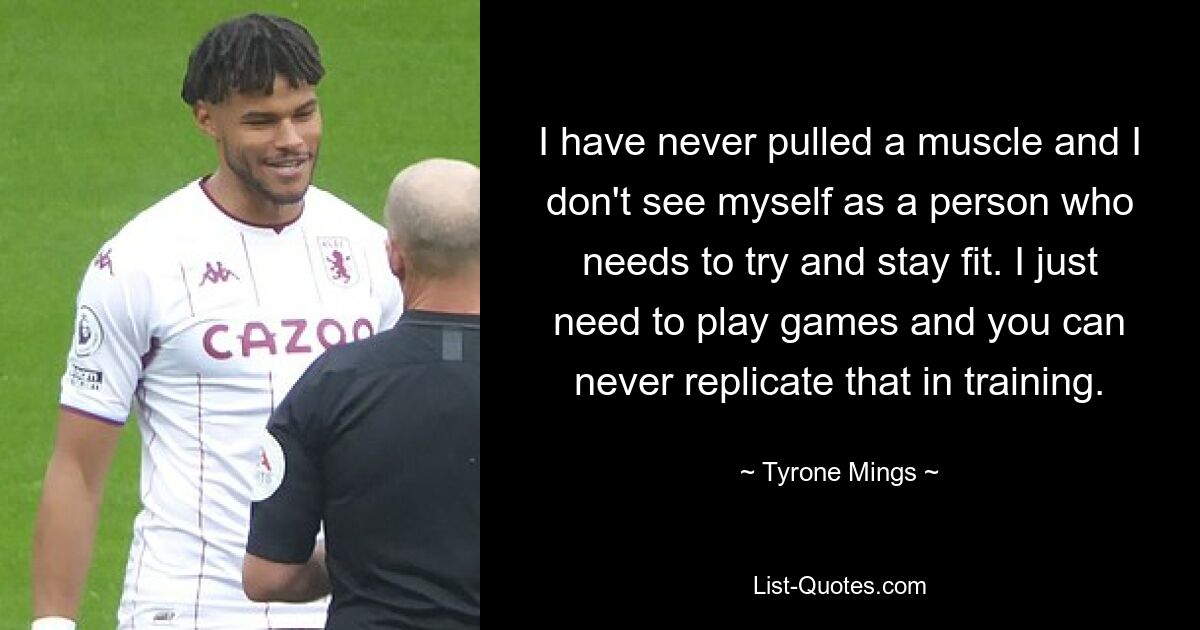 CAZOO

I have never pulled a muscle and I don't see myself as a person who needs to try and stay fit. I just need to play games and you can never replicate that in training.

~ Tyrone Mings ~

List-Quotes.com